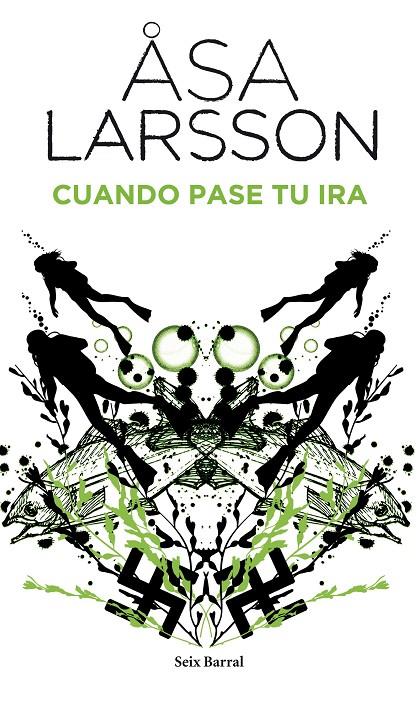 ÅSA LARSSON

CUANDO PASE TU IRA

Seix Barral